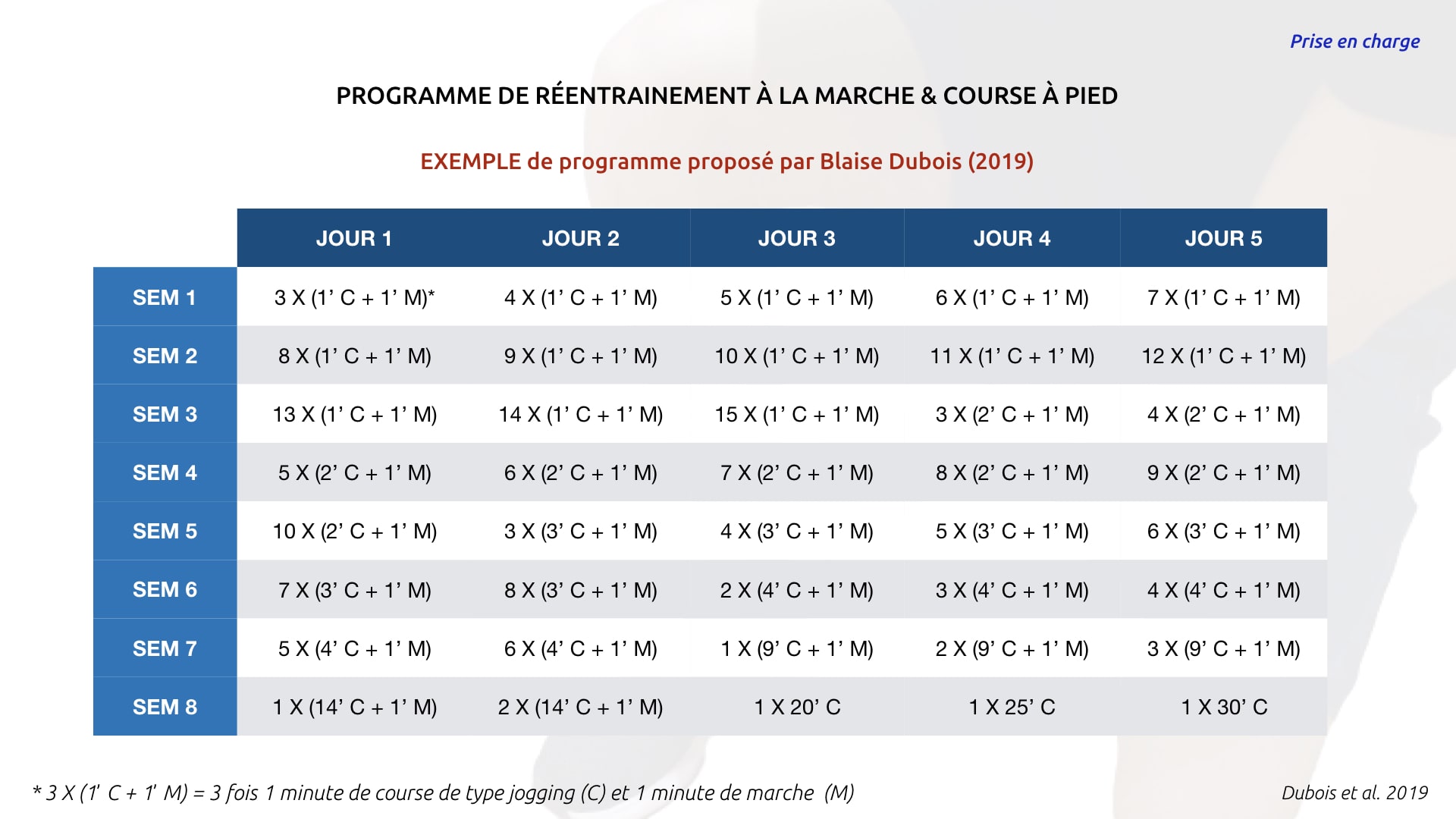 Prise en charge

PROGRAMME DE RÉENTRAINEMENT À LA MARCHE & COURSE À PIED

EXEMPLE de programme proposé par Blaise Dubois (2019)

| | JOUR 1 | JOUR 2 | JOUR 3 | JOUR 4 | JOUR 5 |
|---|---|---|---|---|---|
| SEM 1 | 3 X (1' C + 1' M)* | 4 X (1' C + 1' M) | 5 X (1' C + 1' M) | 6 X (1' C + 1' M) | 7 X (1' C + 1' M) |
| SEM 2 | 8 X (1' C + 1' M) | 9 X (1' C + 1' M) | 10 X (1' C + 1' M) | 11 X (1' C + 1' M) | 12 X (1' C + 1' M) |
| SEM 3 | 13 X (1' C + 1' M) | 14 X (1' C + 1' M) | 15 X (1' C + 1' M) | 3 X (2' C + 1' M) | 4 X (2' C + 1' M) |
| SEM 4 | 5 X (2' C + 1' M) | 6 X (2' C + 1' M) | 7 X (2' C + 1' M) | 8 X (2' C + 1' M) | 9 X (2' C + 1' M) |
| SEM 5 | 10 X (2' C + 1' M) | 3 X (3' C + 1' M) | 4 X (3' C + 1' M) | 5 X (3' C + 1' M) | 6 X (3' C + 1' M) |
| SEM 6 | 7 X (3' C + 1' M) | 8 X (3' C + 1' M) | 2 X (4' C + 1' M) | 3 X (4' C + 1' M) | 4 X (4' C + 1' M) |
| SEM 7 | 5 X (4' C + 1' M) | 6 X (4' C + 1' M) | 1 X (9' C + 1' M) | 2 X (9' C + 1' M) | 3 X (9' C + 1' M) |
| SEM 8 | 1 X (14' C + 1' M) | 2 X (14' C + 1' M) | 1 X 20' C | 1 X 25' C | 1 X 30' C |

* 3 X (1' C + 1' M) = 3 fois 1 minute de course de type jogging (C) et 1 minute de marche (M)

Dubois et al. 2019